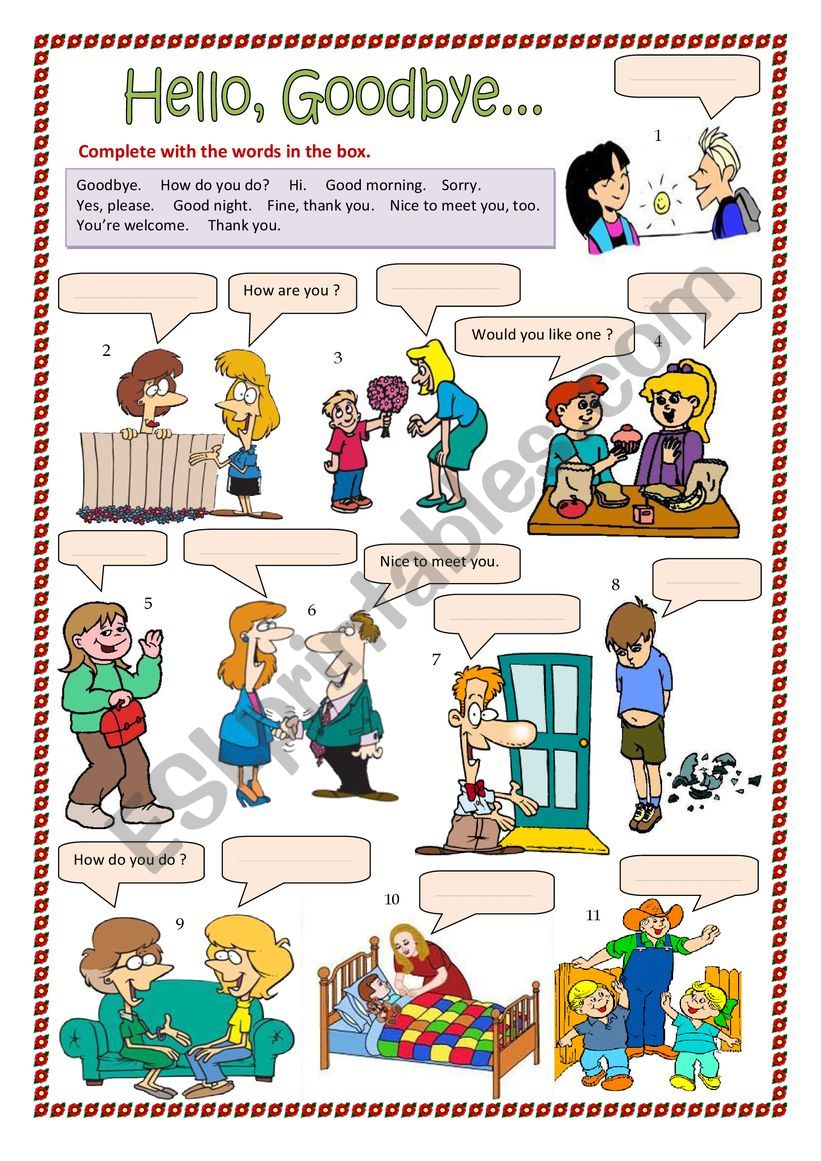 Hello, Goodbye...

Complete with the words in the box.

Goodbye. How do you do? Hi. Good morning. Sorry.
Yes, please. Good night. Fine, thank you. Nice to meet you, too.
You're welcome. Thank you.

1

2

How are you ?

3

Would you like one ?

4

5

6

Nice to meet you.

7

8

How do you do ?

9

10

11

ESLprintables.com